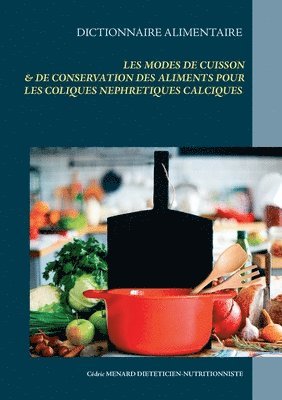 DICTIONNAIRE ALIMENTAIRE

LES MODES DE CUISSON
& DE CONSERVATION DES ALIMENTS POUR
LES COLIQUES NEPHRETIQUES CALCIQUES

Cédric MENARD DIETETICIEN-NUTRITIONNISTE